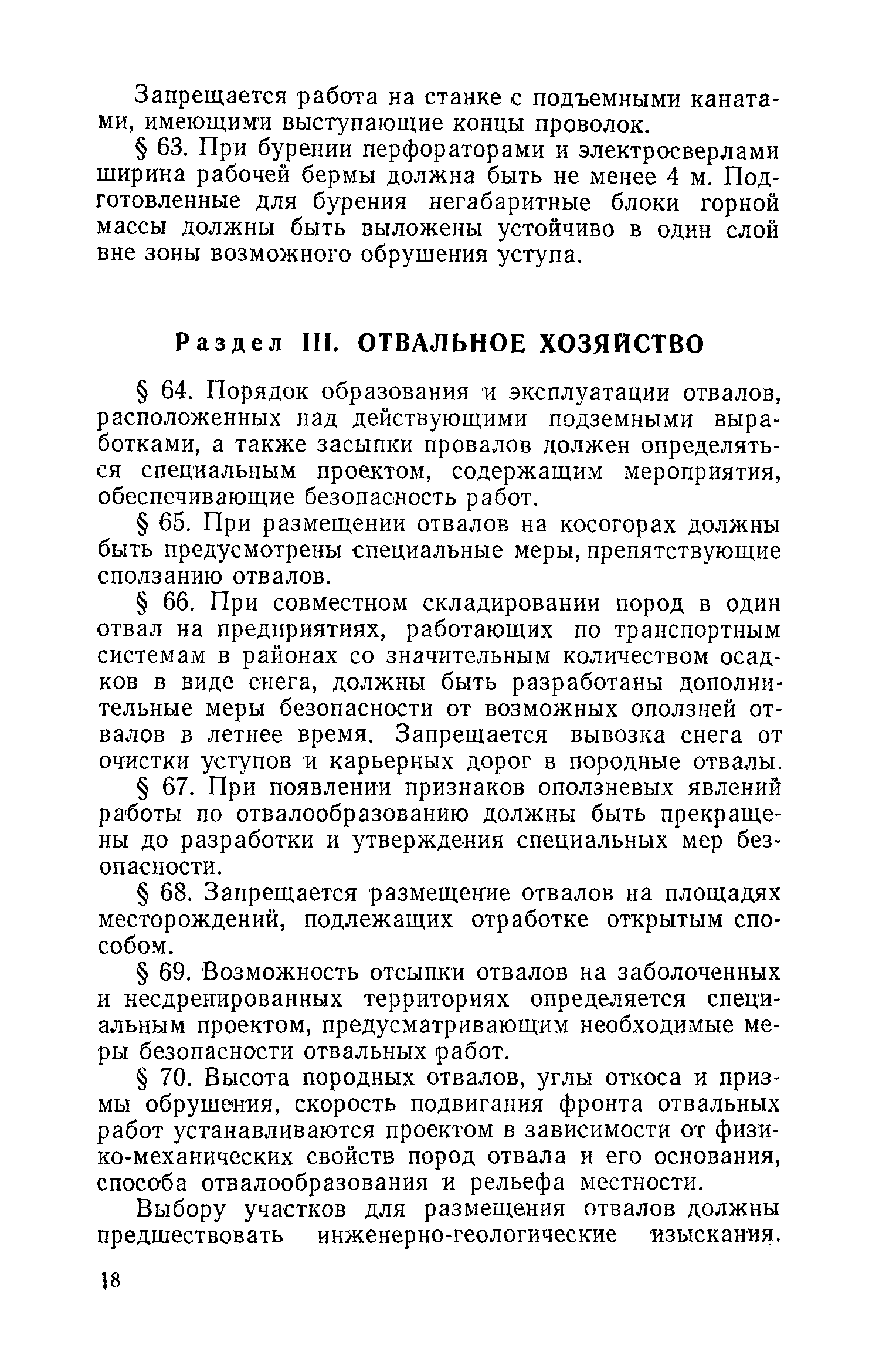 Запрещается работа на станке с подъемными канатами, имеющими выступающие концы проволок.

§ 63. При бурении перфораторами и электросверлами ширина рабочей бермы должна быть не менее 4 м. Подготовленные для бурения негабаритные блоки горной массы должны быть выложены устойчиво в один слой вне зоны возможного обрушения уступа.

Раздел III. ОТВАЛЬНОЕ ХОЗЯЙСТВО

§ 64. Порядок образования и эксплуатации отвалов, расположенных над действующими подземными выработками, а также засыпки провалов должен определяться специальным проектом, содержащим мероприятия, обеспечивающие безопасность работ.

§ 65. При размещении отвалов на косогорах должны быть предусмотрены специальные меры, препятствующие сползанию отвалов.

§ 66. При совместном складировании пород в один отвал на предприятиях, работающих по транспортным системам в районах со значительным количеством осадков в виде снега, должны быть разработаны дополнительные меры безопасности от возможных оползней отвалов в летнее время. Запрещается вывозка снега от очистки уступов и карьерных дорог в породные отвалы.

§ 67. При появлении признаков оползневых явлений работы по отвалообразованию должны быть прекращены до разработки и утверждения специальных мер безопасности.

§ 68. Запрещается размещение отвалов на площадях месторождений, подлежащих отработке открытым способом.

§ 69. Возможность отсыпки отвалов на заболоченных и несдренированных территориях определяется специальным проектом, предусматривающим необходимые меры безопасности отвальных работ.

§ 70. Высота породных отвалов, углы откоса и призмы обрушения, скорость подвигания фронта отвальных работ устанавливаются проектом в зависимости от физико-механических свойств пород отвала и его основания, способа отвалообразования и рельефа местности.

Выбору участков для размещения отвалов должны предшествовать инженерно-геологические изыскания.

18